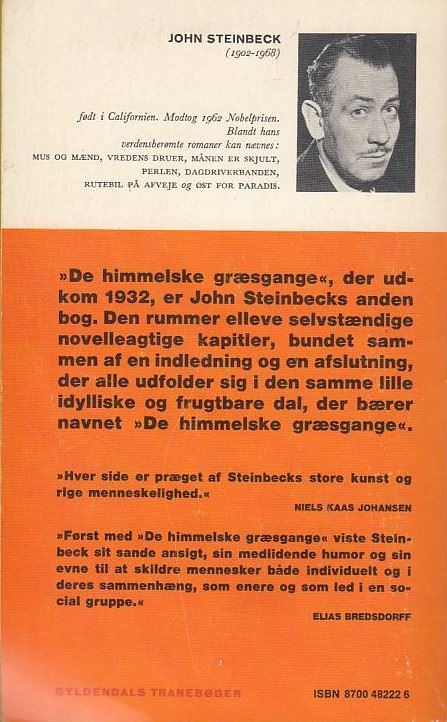 JOHN STEINBECK
(1902-1968)

født i Californien. Modtog 1962 Nobelprisen. Blandt hans verdensberømte romaner kan nævnes: MUS OG MÆND, VREDENS DRUER, MÅNEN ER SKJULT, PERLEN, DAGDRIVERBANDEN, RUTEBIL PÅ AFVEJE og ØST FOR PARADIS.

»De himmelske græsgange«, der udkom 1932, er John Steinbecks anden bog. Den rummer elleve selvstændige novelleagtige kapitler, bundet sammen af en indledning og en afslutning, der alle udfolder sig i den samme lille idylliske og frugtbare dal, der bærer navnet »De himmelske græsgange«.

»Hver side er præget af Steinbecks store kunst og rige menneskelighed.«
NIELS KAAS JOHANSEN

»Først med »De himmelske græsgange« viste Steinbeck sit sande ansigt, sin medlidende humor og sin evne til at skildre mennesker både individuelt og i deres sammenhæng, som enere og som led i en social gruppe.«
ELIAS BREDSDORFF

GYLDENDALS TRANEBØGER
ISBN 8700 48222 6